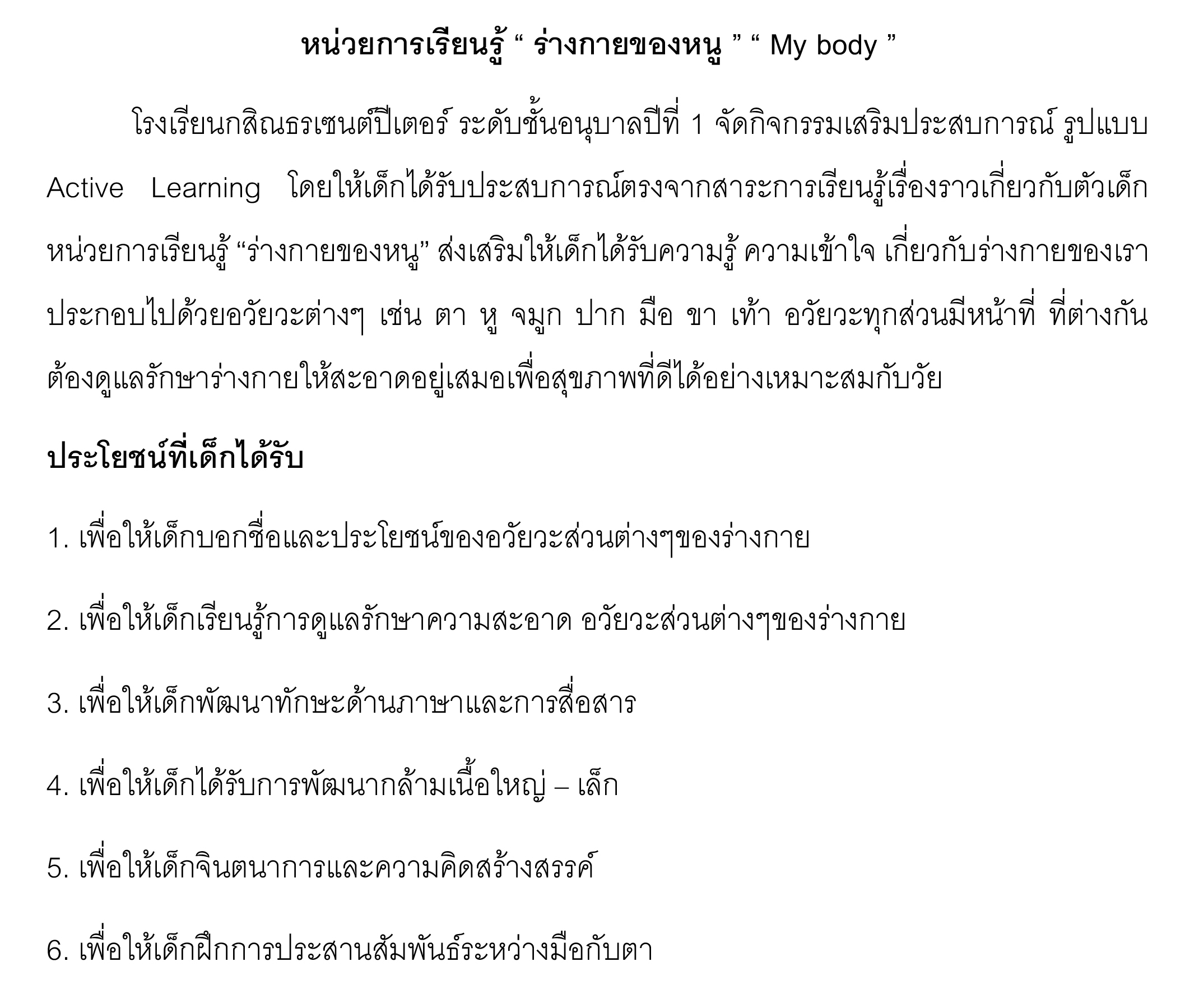 หน่วยการเรียนรู้ “ ร่างกายของหนู ” “ My body ”

โรงเรียนกสิณธรเซนต์ปีเตอร์ ระดับชั้นอนุบาลปีที่ 1 จัดกิจกรรมเสริมประสบการณ์ รูปแบบ Active Learning โดยให้เด็กได้รับประสบการณ์ตรงจากสาระการเรียนรู้เรื่องราวเกี่ยวกับตัวเด็ก หน่วยการเรียนรู้ “ร่างกายของหนู” ส่งเสริมให้เด็กได้รับความรู้ ความเข้าใจ เกี่ยวกับร่างกายของเรา ประกอบไปด้วยอวัยวะต่างๆ เช่น ตา หู จมูก ปาก มือ ขา เท้า อวัยวะทุกส่วนมีหน้าที่ ที่ต่างกัน ต้องดูแลรักษาร่างกายให้สะอาดอยู่เสมอเพื่อสุขภาพที่ดีได้อย่างเหมาะสมกับวัย

ประโยชน์ที่เด็กได้รับ

1. เพื่อให้เด็กบอกชื่อและประโยชน์ของอวัยวะส่วนต่างๆของร่างกาย

2. เพื่อให้เด็กเรียนรู้การดูแลรักษาความสะอาด อวัยวะส่วนต่างๆของร่างกาย

3. เพื่อให้เด็กพัฒนาทักษะด้านภาษาและการสื่อสาร

4. เพื่อให้เด็กได้รับการพัฒนากล้ามเนื้อใหญ่ – เล็ก

5. เพื่อให้เด็กจินตนาการและความคิดสร้างสรรค์

6. เพื่อให้เด็กฝึกการประสานสัมพันธ์ระหว่างมือกับตา